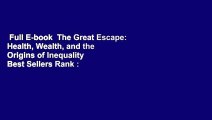 Full E-book The Great Escape: Health, Wealth, and the Origins of Inequality Best Sellers Rank :